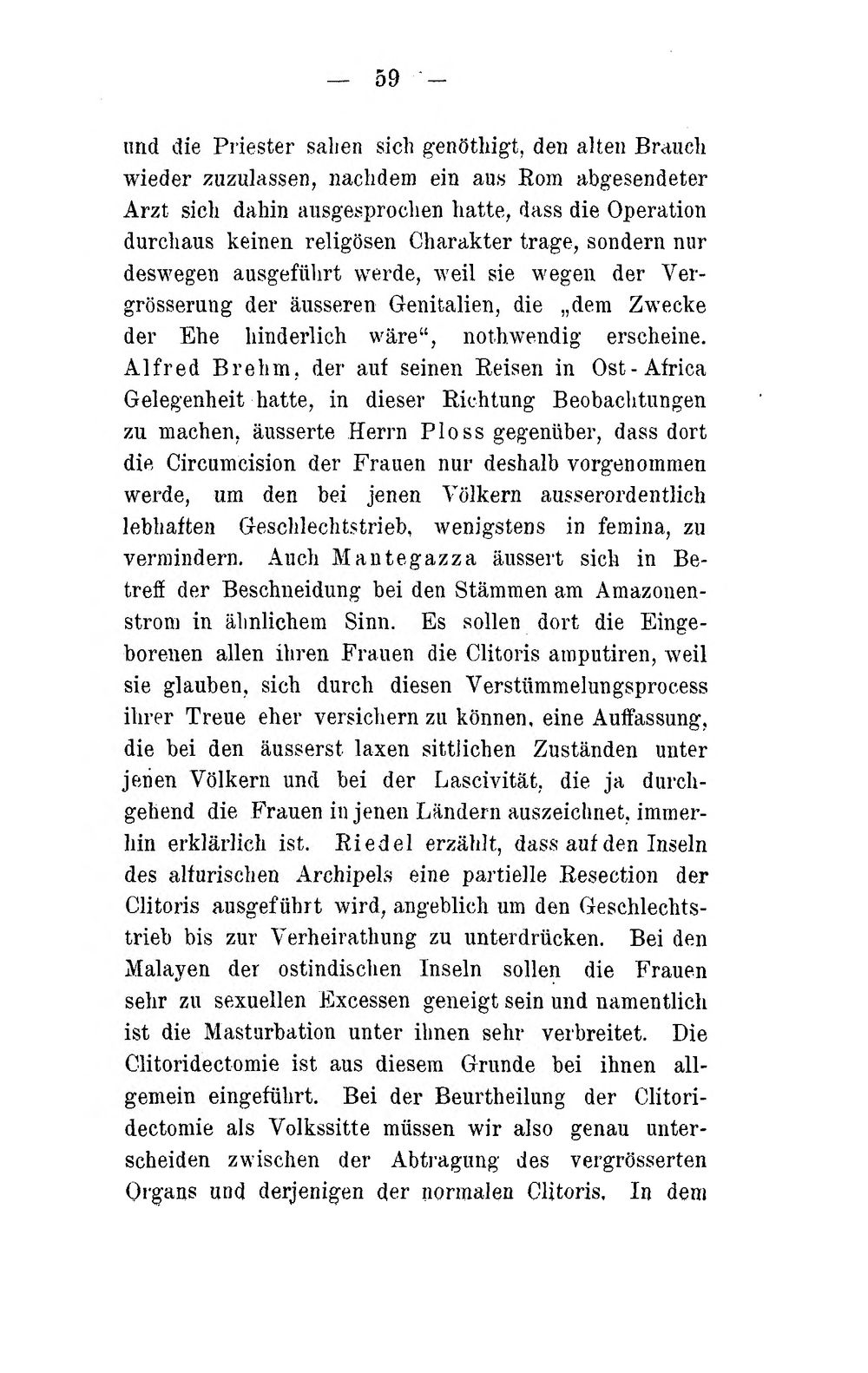 — 59 —

und die Priester sahen sich genöthigt, den alten Brauch wieder zuzulassen, nachdem ein aus Rom abgesendeter Arzt sich dahin ausgesprochen hatte, dass die Operation durchaus keinen religösen Charakter trage, sondern nur deswegen ausgeführt werde, weil sie wegen der Vergrösserung der äusseren Genitalien, die „dem Zwecke der Ehe hinderlich wäre“, nothwendig erscheine. Alfred Brehm, der auf seinen Reisen in Ost-Africa Gelegenheit hatte, in dieser Richtung Beobachtungen zu machen, äusserte Herrn Ploss gegenüber, dass dort die Circumcision der Frauen nur deshalb vorgenommen werde, um den bei jenen Völkern ausserordentlich lebhaften Geschlechtstrieb, wenigstens in femina, zu vermindern. Auch Mantegazza äussert sich in Betreff der Beschneidung bei den Stämmen am Amazonenstrom in ähnlichem Sinn. Es sollen dort die Eingeborenen allen ihren Frauen die Clitoris amputiren, weil sie glauben, sich durch diesen Verstümmelungsprocess ihrer Treue eher versichern zu können, eine Auffassung, die bei den äusserst laxen sittlichen Zuständen unter jenen Völkern und bei der Lascivität, die ja durchgehend die Frauen in jenen Ländern auszeichnet, immerhin erklärlich ist. Riedel erzählt, dass auf den Inseln des alfurischen Archipels eine partielle Resection der Clitoris ausgeführt wird, angeblich um den Geschlechtstrieb bis zur Verheirathung zu unterdrücken. Bei den Malayen der ostindischen Inseln sollen die Frauen sehr zu sexuellen Excessen geneigt sein und namentlich ist die Masturbation unter ihnen sehr verbreitet. Die Clitoridectomie ist aus diesem Grunde bei ihnen allgemein eingeführt. Bei der Beurtheilung der Clitoridectomie als Volkssitte müssen wir also genau unterscheiden zwischen der Abtragung des vergrösserten Organs und derjenigen der normalen Clitoris. In dem